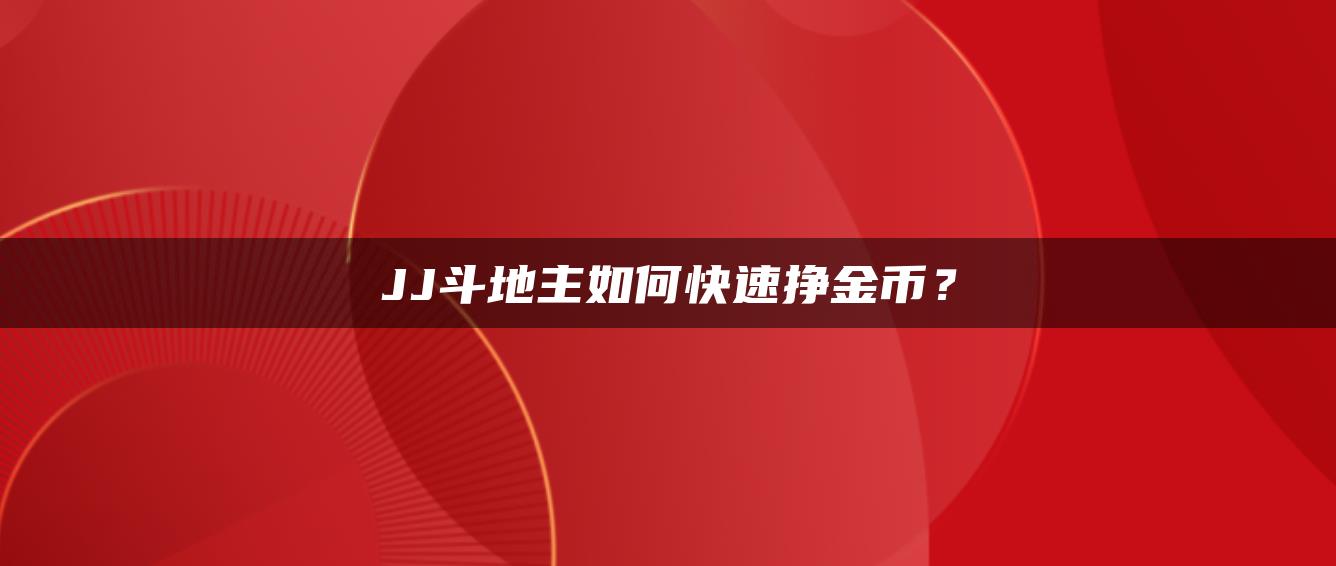 JJ斗地主如何快速挣金币？